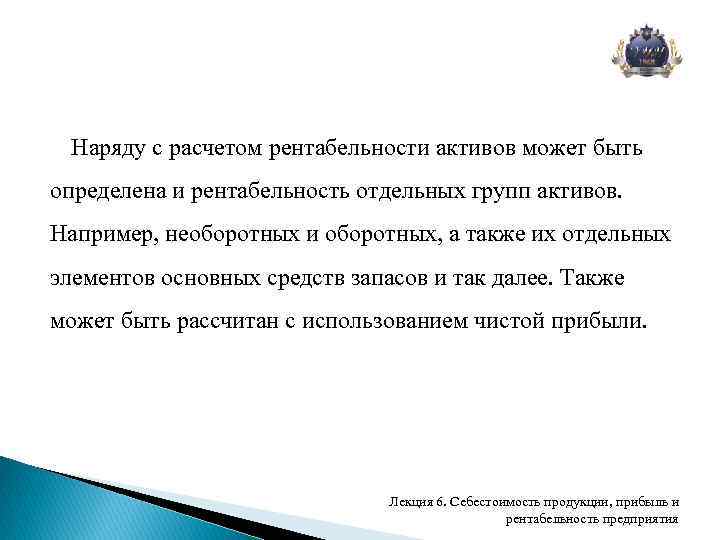 Наряду с расчетом рентабельности активов может быть определена и рентабельность отдельных групп активов. Например, необоротных и оборотных, а также их отдельных элементов основных средств запасов и так далее. Также может быть рассчитан с использованием чистой прибыли.

Лекция 6. Себестоимость продукции, прибыль и рентабельность предприятия